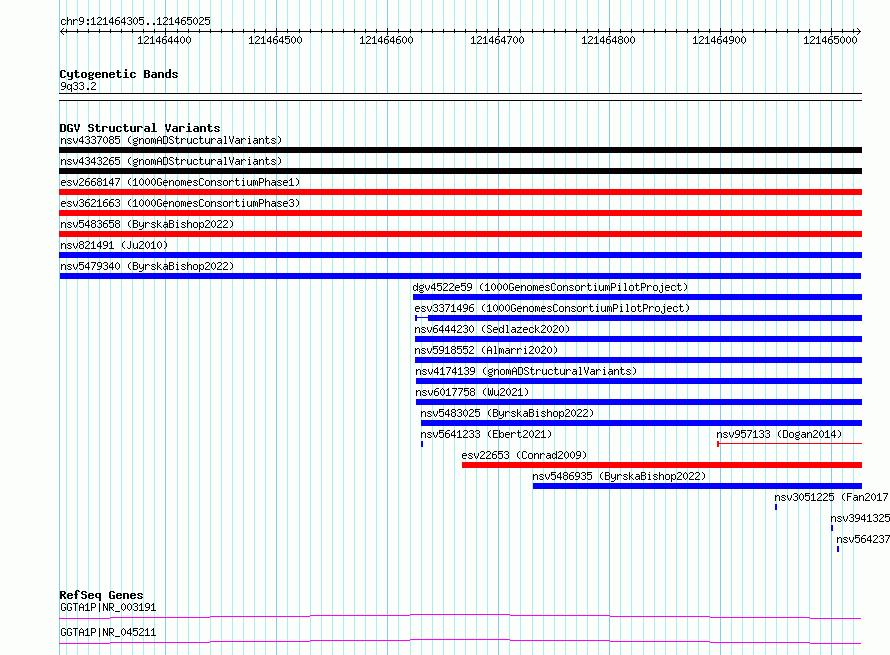 chr9:121464305..121465025

121464400 121464500 121464600 121464700 121464800 121464900 121465000

Cytogenetic Bands
9q33.2

DGV Structural Variants
nsv4337085 (gnomADStructuralVariants)
nsv4343265 (gnomADStructuralVariants)
esv2668147 (1000GenomesConsortiumPhase1)
esv3621663 (1000GenomesConsortiumPhase3)
nsv5483658 (ByrskaBishop2022)
nsv821491 (Ju2010)
nsv5479340 (ByrskaBishop2022)
dgv4522e59 (1000GenomesConsortiumPilotProject)
esv3371496 (1000GenomesConsortiumPilotProject)
nsv6444230 (Sedlazeck2020)
nsv5918552 (Almarri2020)
nsv4174139 (gnomADStructuralVariants)
nsv6017758 (Wu2021)
nsv5483025 (ByrskaBishop2022)
nsv5641233 (Ebert2021)
nsv957133 (Dogan2014)
esv22653 (Conrad2009)
nsv5486935 (ByrskaBishop2022)
nsv3051225 (Fan2017
nsv3941325
nsv564237

RefSeq Genes
GGTA1P|NR_003191
GGTA1P|NR_045211